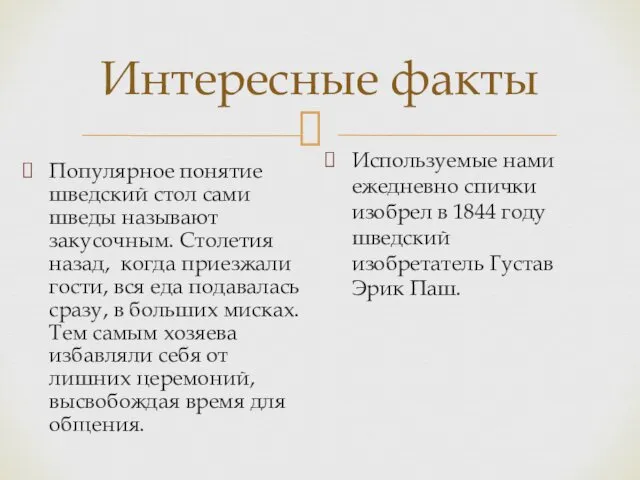 Интересные факты

Популярное понятие шведский стол сами шведы называют закусочным. Столетия назад,  когда приезжали гости, вся еда подавалась сразу, в больших мисках. Тем самым хозяева избавляли себя от лишних церемоний, высвобождая время для общения.

Используемые нами ежедневно спички изобрел в 1844 году шведский изобретатель Густав Эрик Паш.